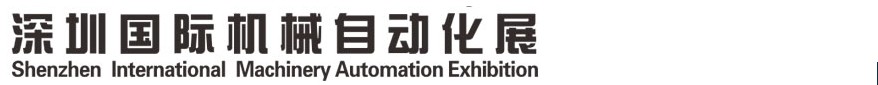 深圳国际机械自动化展
Shenzhen International Machinery Automation Exhibition